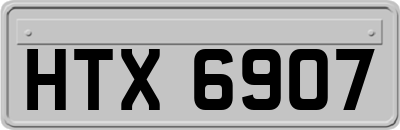 HTX 6907